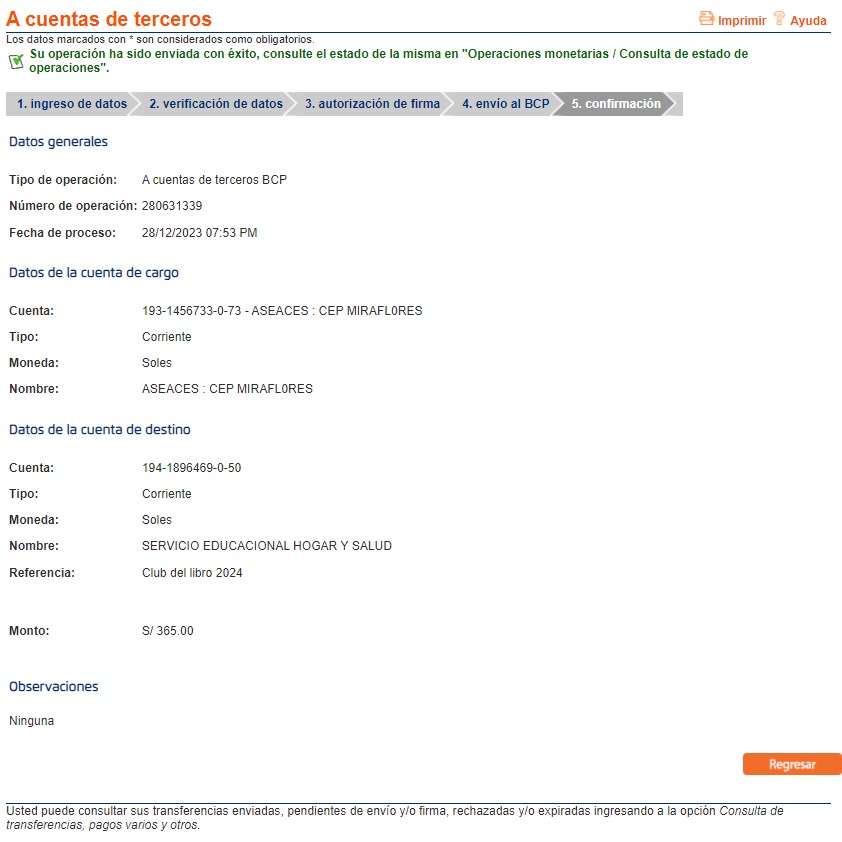 A cuentas de terceros

Imprimir Ayuda

Los datos marcados con * son considerados como obligatorios.

Su operación ha sido enviada con éxito, consulte el estado de la misma en "Operaciones monetarias / Consulta de estado de operaciones".

1. ingreso de datos 2. verificación de datos 3. autorización de firma 4. envío al BCP 5. confirmación

Datos generales

Tipo de operación: A cuentas de terceros BCP
Número de operación: 280631339
Fecha de proceso: 28/12/2023 07:53 PM

Datos de la cuenta de cargo

Cuenta: 193-1456733-0-73 - ASEACES : CEP MIRAFL0RES
Tipo: Corriente
Moneda: Soles
Nombre: ASEACES : CEP MIRAFL0RES

Datos de la cuenta de destino

Cuenta: 194-1896469-0-50
Tipo: Corriente
Moneda: Soles
Nombre: SERVICIO EDUCACIONAL HOGAR Y SALUD
Referencia: Club del libro 2024

Monto: S/ 365.00

Observaciones

Ninguna

Regresar

Usted puede consultar sus transferencias enviadas, pendientes de envío y/o firma, rechazadas y/o expiradas ingresando a la opción Consulta de transferencias, pagos varios y otros.